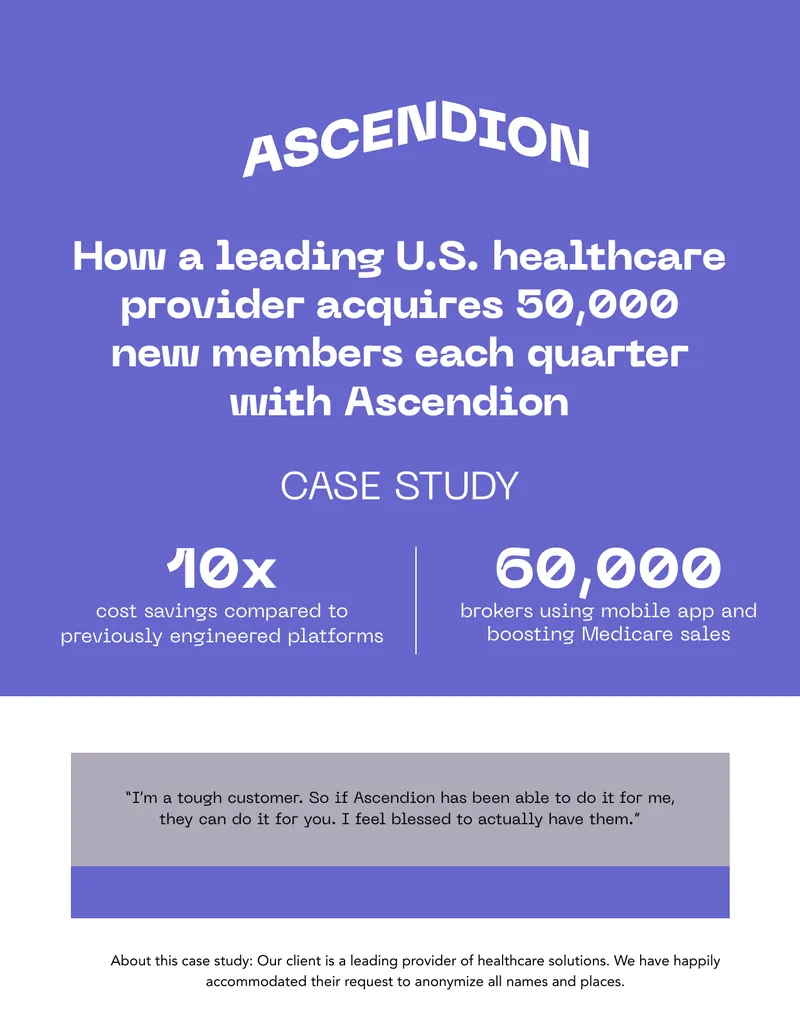 ASCENDION

How a leading U.S. healthcare provider acquires 50,000 new members each quarter with Ascendion

CASE STUDY

10x
cost savings compared to previously engineered platforms

60,000
brokers using mobile app and boosting Medicare sales

"I'm a tough customer. So if Ascendion has been able to do it for me, they can do it for you. I feel blessed to actually have them."

About this case study: Our client is a leading provider of healthcare solutions. We have happily accommodated their request to anonymize all names and places.